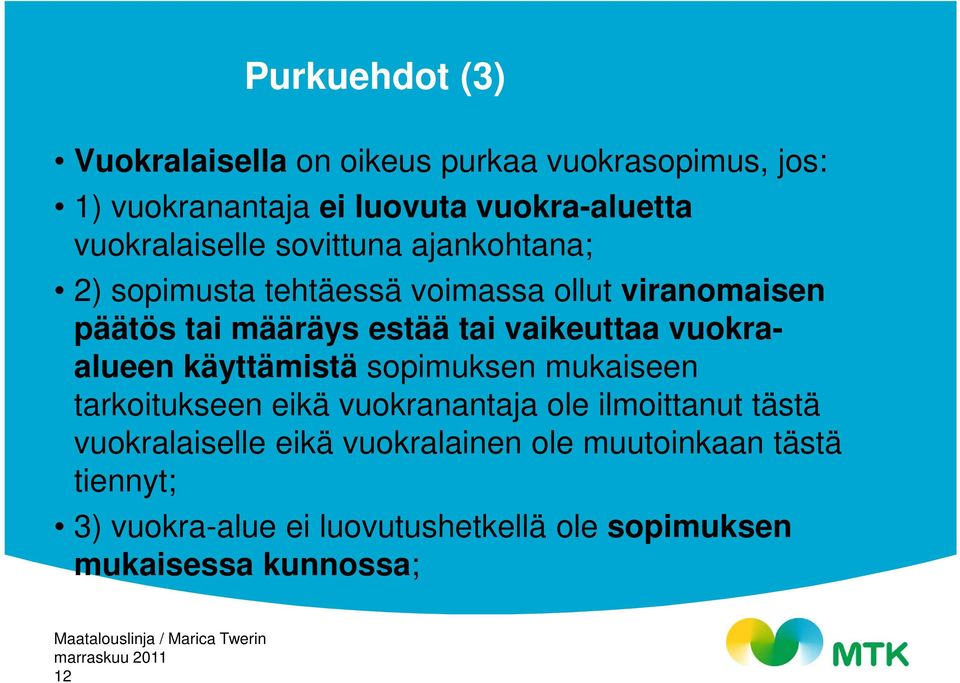 Purkuehdot (3)

• Vuokralaisella on oikeus purkaa vuokrasopimus, jos:

• 1) vuokranantaja ei luovuta vuokra-aluetta vuokralaiselle sovittuna ajankohtana;

• 2) sopimusta tehtäessä voimassa ollut viranomaisen päätös tai määräys estää tai vaikeuttaa vuokra-alueen käyttämistä sopimuksen mukaiseen tarkoitukseen eikä vuokranantaja ole ilmoittanut tästä vuokralaiselle eikä vuokralainen ole muutoinkaan tästä tiennyt;

• 3) vuokra-alue ei luovutushetkellä ole sopimuksen mukaisessa kunnossa;

Maatalouslinja / Marica Twerin
marraskuu 2011
12

MTK